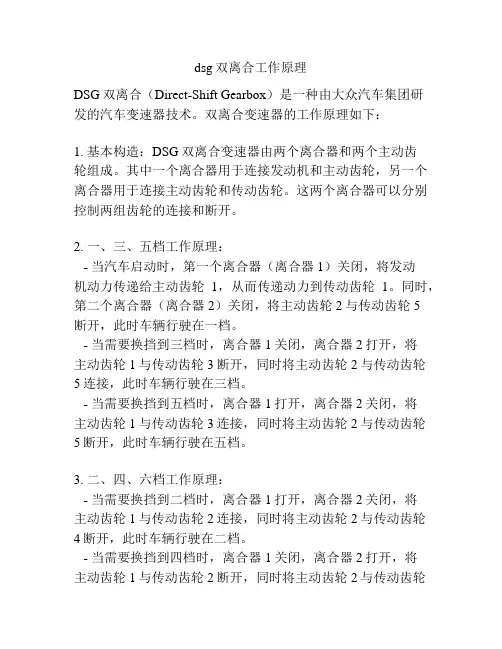 dsg 双离合工作原理

DSG 双离合（Direct-Shift Gearbox）是一种由大众汽车集团研发的汽车变速器技术。双离合变速器的工作原理如下：

1. 基本构造：DSG 双离合变速器由两个离合器和两个主动齿轮组成。其中一个离合器用于连接发动机和主动齿轮，另一个离合器用于连接主动齿轮和传动齿轮。这两个离合器可以分别控制两组齿轮的连接和断开。

2. 一、三、五档工作原理：
- 当汽车启动时，第一个离合器（离合器 1）关闭，将发动机动力传递给主动齿轮 1，从而传递动力到传动齿轮 1。同时，第二个离合器（离合器 2）关闭，将主动齿轮 2 与传动齿轮 5 断开，此时车辆行驶在一档。
- 当需要换挡到三档时，离合器 1 关闭，离合器 2 打开，将主动齿轮 1 与传动齿轮 3 断开，同时将主动齿轮 2 与传动齿轮 5 连接，此时车辆行驶在三档。
- 当需要换挡到五档时，离合器 1 打开，离合器 2 关闭，将主动齿轮 1 与传动齿轮 3 连接，同时将主动齿轮 2 与传动齿轮 5 断开，此时车辆行驶在五档。

3. 二、四、六档工作原理：
- 当需要换挡到二档时，离合器 1 打开，离合器 2 关闭，将主动齿轮 1 与传动齿轮 2 连接，同时将主动齿轮 2 与传动齿轮 4 断开，此时车辆行驶在二档。
- 当需要换挡到四档时，离合器 1 关闭，离合器 2 打开，将主动齿轮 1 与传动齿轮 2 断开，同时将主动齿轮 2 与传动齿轮